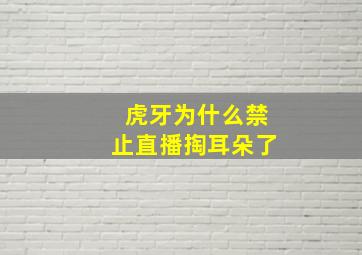 虎牙为什么禁止直播掏耳朵了